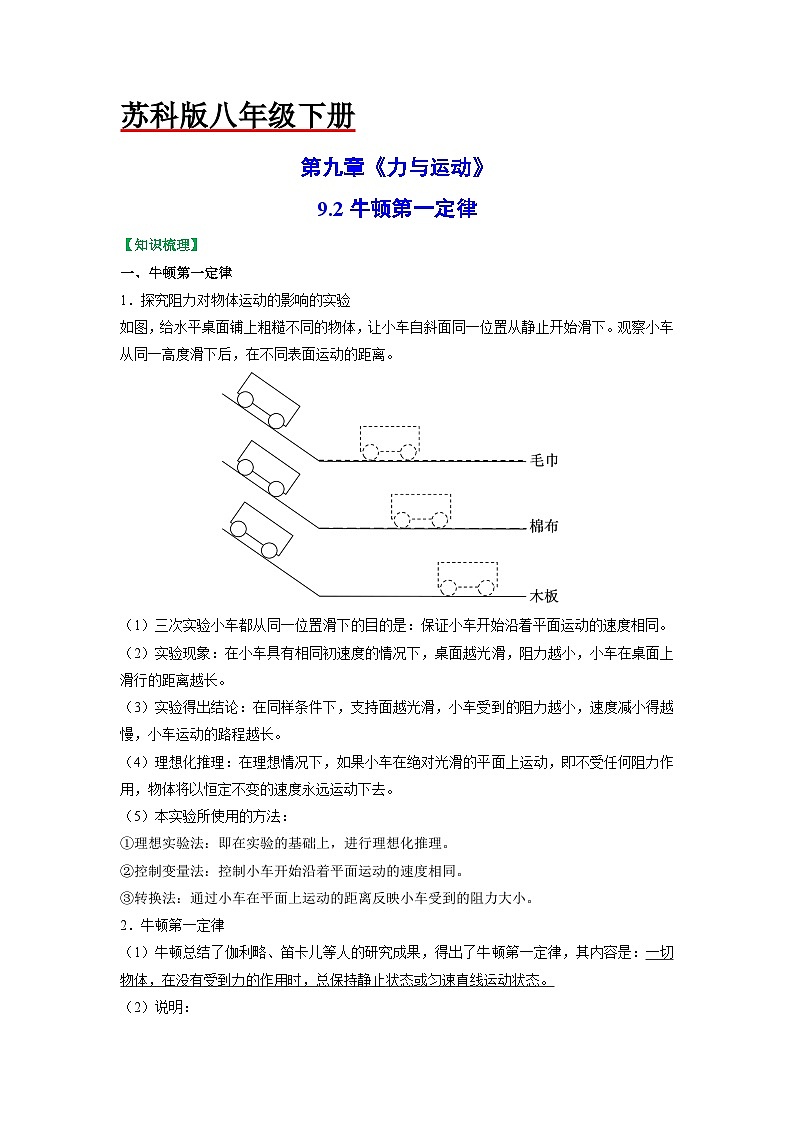 苏科版八年级下册

第九章《力与运动》

9.2 牛顿第一定律

【知识梳理】

一、牛顿第一定律

1．探究阻力对物体运动的影响的实验

如图，给水平桌面铺上粗糙不同的物体，让小车自斜面同一位置从静止开始滑下。观察小车从同一高度滑下后，在不同表面运动的距离。

毛巾

棉布

木板

（1）三次实验小车都从同一位置滑下的目的是：保证小车开始沿着平面运动的速度相同。

（2）实验现象：在小车具有相同初速度的情况下，桌面越光滑，阻力越小，小车在桌面上滑行的距离越长。

（3）实验得出结论：在同样条件下，支持面越光滑，小车受到的阻力越小，速度减小得越慢，小车运动的路程越长。

（4）理想化推理：在理想情况下，如果小车在绝对光滑的平面上运动，即不受任何阻力作用，物体将以恒定不变的速度永远运动下去。

（5）本实验所使用的方法：

①理想实验法：即在实验的基础上，进行理想化推理。

②控制变量法：控制小车开始沿着平面运动的速度相同。

③转换法：通过小车在平面上运动的距离反映小车受到的阻力大小。

2．牛顿第一定律

（1）牛顿总结了伽利略、笛卡儿等人的研究成果，得出了牛顿第一定律，其内容是：一切物体，在没有受到力的作用时，总保持静止状态或匀速直线运动状态。

（2）说明：